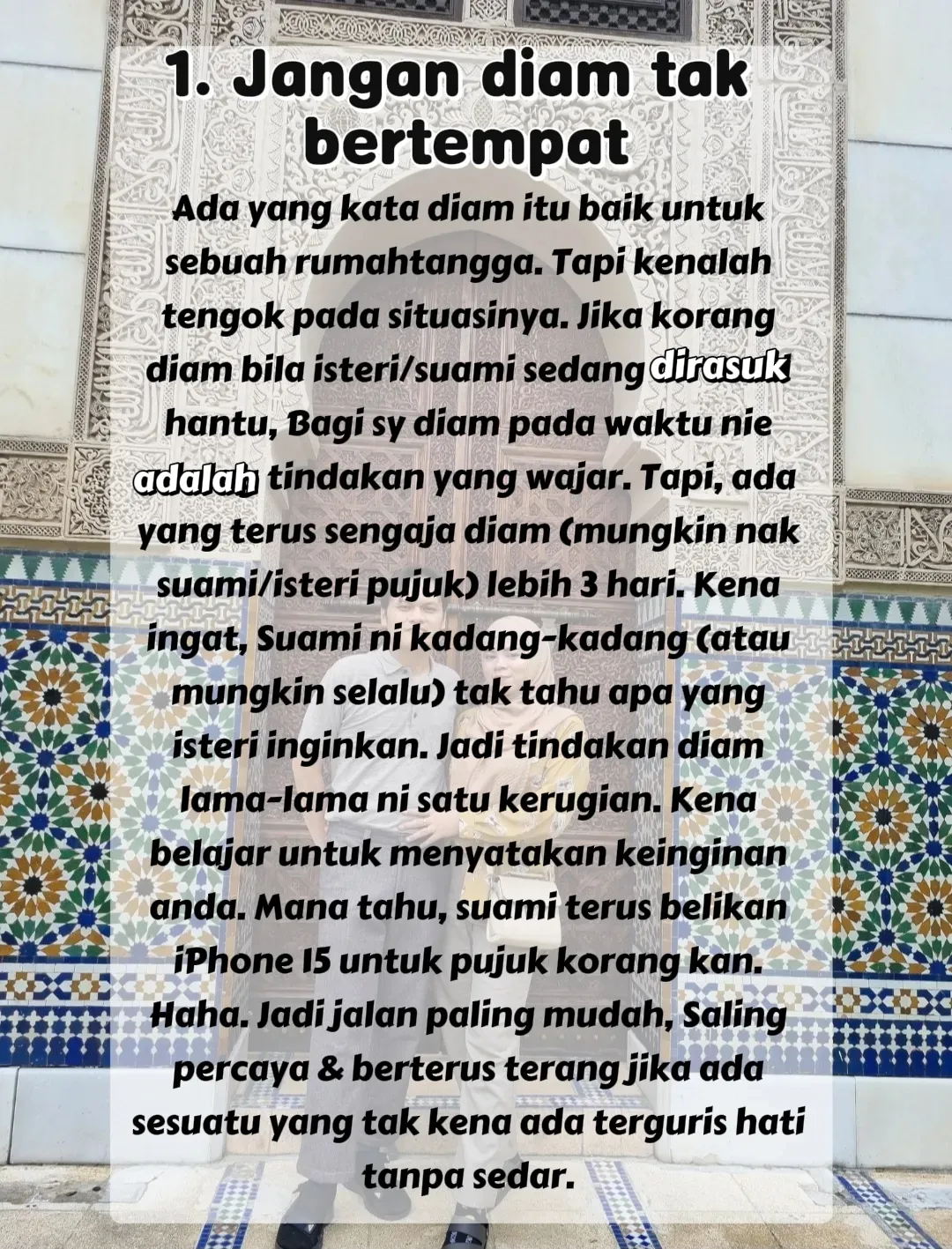 1. Jangan diam tak bertempat

Ada yang kata diam itu baik untuk sebuah rumahtangga. Tapi kenalah tengok pada situasinya. Jika korang diam bila isteri/suami sedang dirasuk hantu, Bagi sy diam pada waktu nie adalah tindakan yang wajar. Tapi, ada yang terus sengaja diam (mungkin nak suami/isteri pujuk) lebih 3 hari. Kena ingat, Suami ni kadang-kadang (atau mungkin selalu) tak tahu apa yang isteri inginkan. Jadi tindakan diam lama-lama ni satu kerugian. Kena belajar untuk menyatakan keinginan anda. Mana tahu, suami terus belikan iPhone 15 untuk pujuk korang kan. Haha. Jadi jalan paling mudah, Saling percaya & berterus terang jika ada sesuatu yang tak kena ada terguris hati tanpa sedar.